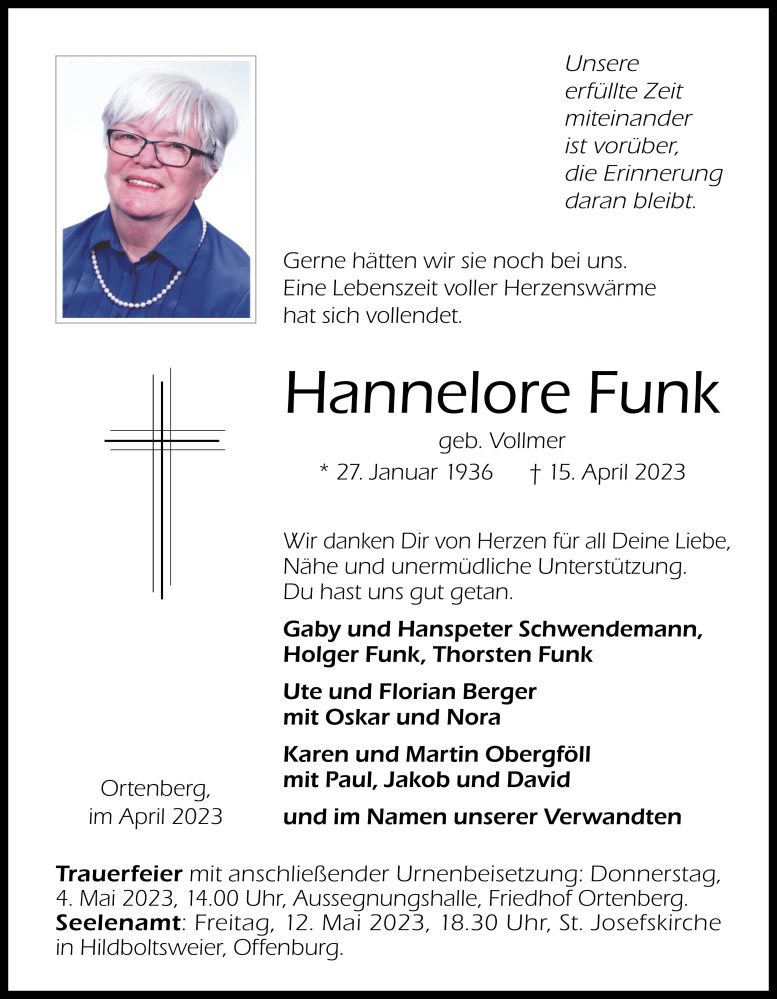 Unsere
erfüllte Zeit
miteinander
ist vorüber,
die Erinnerung
daran bleibt.

Gerne hätten wir sie noch bei uns.
Eine Lebenszeit voller Herzenswärme
hat sich vollendet.

Hannelore Funk

geb. Vollmer

* 27. Januar 1936 † 15. April 2023

Wir danken Dir von Herzen für all Deine Liebe,
Nähe und unermüdliche Unterstützung.
Du hast uns gut getan.

Gaby und Hanspeter Schwendemann,
Holger Funk, Thorsten Funk

Ute und Florian Berger
mit Oskar und Nora

Karen und Martin Obergföll
mit Paul, Jakob und David

und im Namen unserer Verwandten

Ortenberg,
im April 2023

Trauerfeier mit anschließender Urnenbeisetzung: Donnerstag, 4. Mai 2023, 14.00 Uhr, Aussegnungshalle, Friedhof Ortenberg.
Seelenamt: Freitag, 12. Mai 2023, 18.30 Uhr, St. Josefskirche in Hildboltsweier, Offenburg.